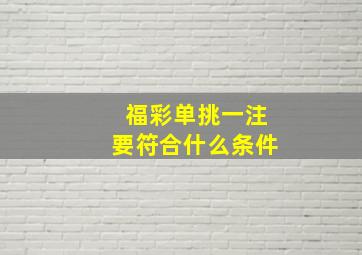 福彩单挑一注
要符合什么条件